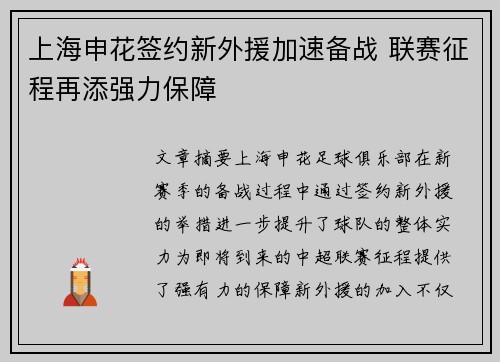 上海申花签约新外援加速备战 联赛征程再添强力保障

文章摘要上海申花足球俱乐部在新赛季的备战过程中通过签约新外援的举措进一步提升了球队的整体实力为即将到来的中超联赛征程提供了强有力的保障新外援的加入不仅